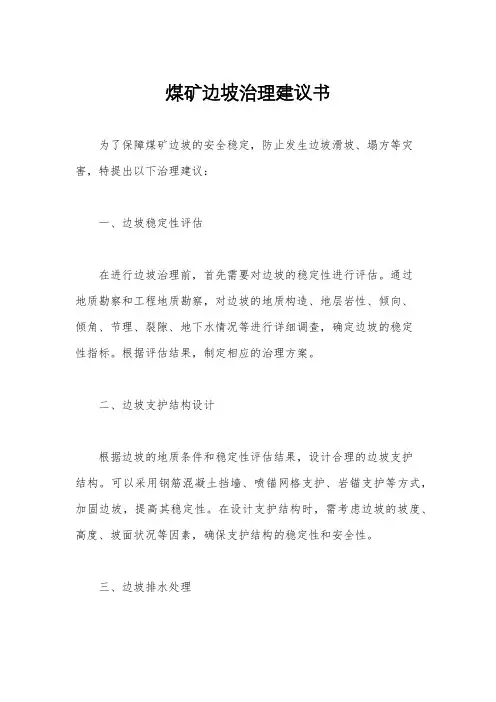 煤矿边坡治理建议书

为了保障煤矿边坡的安全稳定，防止发生边坡滑坡、塌方等灾害，特提出以下治理建议：

一、边坡稳定性评估

在进行边坡治理前，首先需要对边坡的稳定性进行评估。通过地质勘察和工程地质勘察，对边坡的地质构造、地层岩性、倾向、倾角、节理、裂隙、地下水情况等进行详细调查，确定边坡的稳定性指标。根据评估结果，制定相应的治理方案。

二、边坡支护结构设计

根据边坡的地质条件和稳定性评估结果，设计合理的边坡支护结构。可以采用钢筋混凝土挡墙、喷锚网格支护、岩锚支护等方式，加固边坡，提高其稳定性。在设计支护结构时，需考虑边坡的坡度、高度、坡面状况等因素，确保支护结构的稳定性和安全性。

三、边坡排水处理